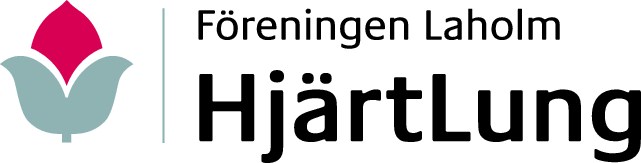 Föreningen Laholm
HjärtLung